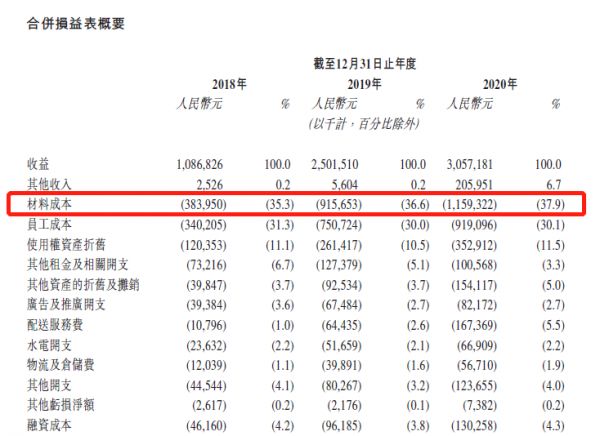 合併損益表概要

截至12月31日止年度

| | 2018年 | | 2019年 | | 2020年 | |
|---|---|---|---|---|---|---|
| | 人民幣元 | % | 人民幣元 | % | 人民幣元 | % |
| | | | (以千計，百分比除外) | | | |
| 收益 | 1,086,826 | 100.0 | 2,501,510 | 100.0 | 3,057,181 | 100.0 |
| 其他收入 | 2,526 | 0.2 | 5,604 | 0.2 | 205,951 | 6.7 |
| 材料成本 | (383,950) | (35.3) | (915,653) | (36.6) | (1,159,322) | (37.9) |
| 員工成本 | (340,205) | (31.3) | (750,724) | (30.0) | (919,096) | (30.1) |
| 使用權資產折舊 | (120,353) | (11.1) | (261,417) | (10.5) | (352,912) | (11.5) |
| 其他租金及相關開支 | (73,216) | (6.7) | (127,379) | (5.1) | (100,568) | (3.3) |
| 其他資產的折舊及攤銷 | (39,847) | (3.7) | (92,534) | (3.7) | (154,117) | (5.0) |
| 廣告及推廣開支 | (39,384) | (3.6) | (67,484) | (2.7) | (82,172) | (2.7) |
| 配送服務費 | (10,796) | (1.0) | (64,435) | (2.6) | (167,369) | (5.5) |
| 水電開支 | (23,632) | (2.2) | (51,659) | (2.1) | (66,909) | (2.2) |
| 物流及倉儲費 | (12,039) | (1.1) | (39,891) | (1.6) | (56,710) | (1.9) |
| 其他開支 | (44,544) | (4.1) | (80,267) | (3.2) | (123,655) | (4.0) |
| 其他虧損淨額 | (2,617) | (0.2) | (2,176) | (0.1) | (7,382) | (0.2) |
| 融資成本 | (46,160) | (4.2) | (96,185) | (3.8) | (130,258) | (4.3) |